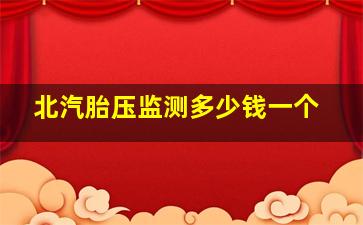 北汽胎压监测多少钱一个